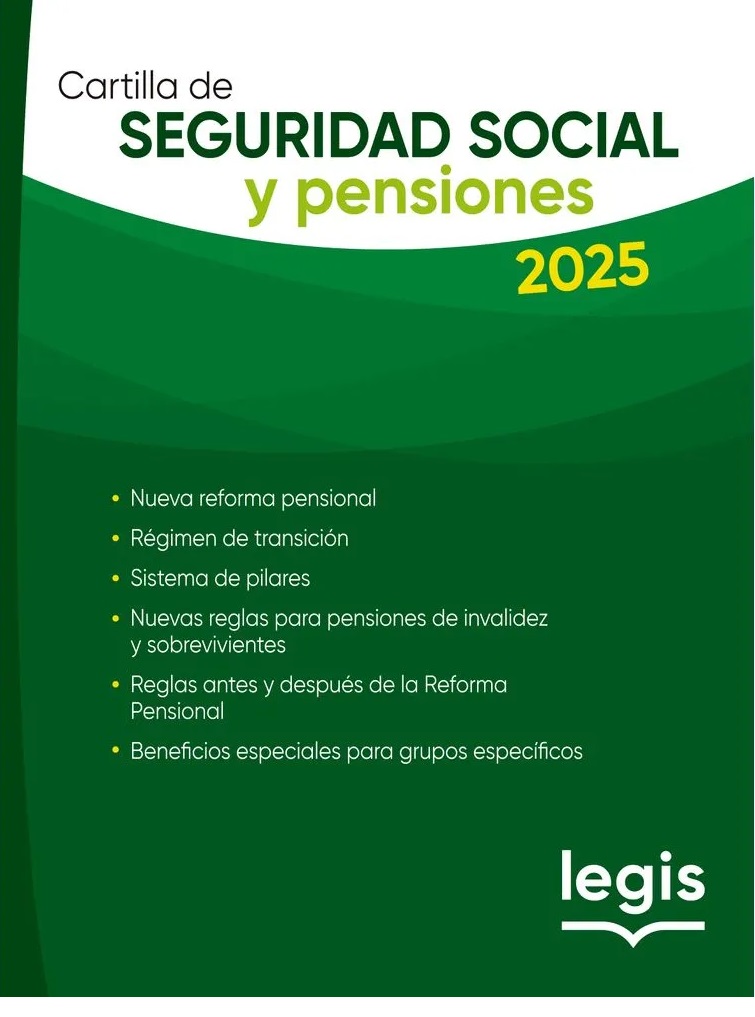 Cartilla de
SEGURIDAD SOCIAL
y pensiones
2025

• Nueva reforma pensional
• Régimen de transición
• Sistema de pilares
• Nuevas reglas para pensiones de invalidez y sobrevivientes
• Reglas antes y después de la Reforma Pensional
• Beneficios especiales para grupos específicos

legis